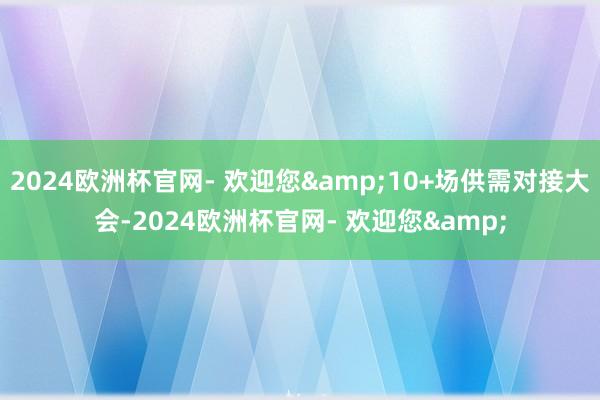 2024欧洲杯官网- 欢迎您&amp;10+场供需对接大会-2024欧洲杯官网- 欢迎您&amp;